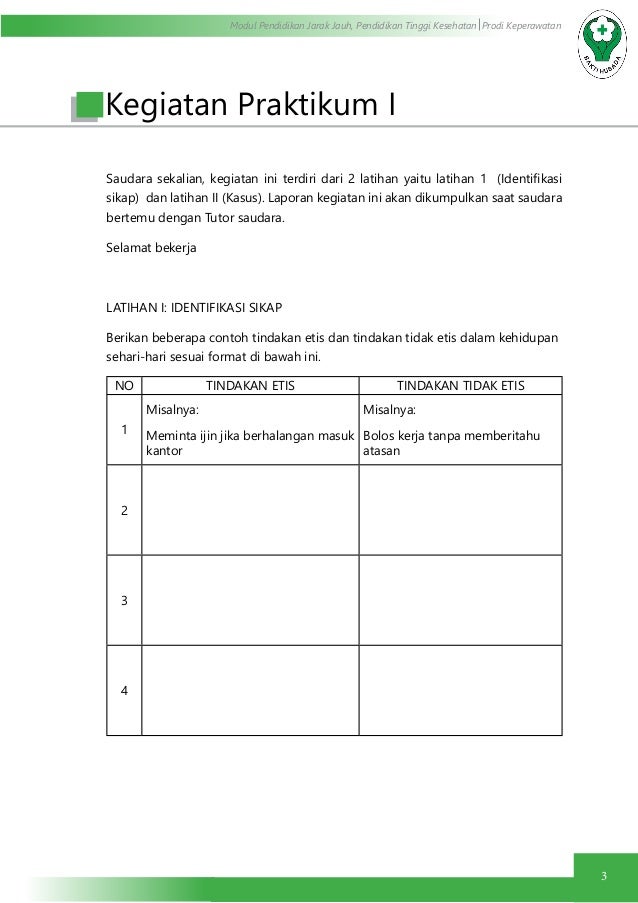 Modul Pendidikan Jarak Jauh, Pendidikan Tinggi Kesehatan | Prodi Keperawatan

BAKTI HUSADA

Kegiatan Praktikum I

Saudara sekalian, kegiatan ini terdiri dari 2 latihan yaitu latihan 1 (Identifikasi sikap) dan latihan II (Kasus). Laporan kegiatan ini akan dikumpulkan saat saudara bertemu dengan Tutor saudara.

Selamat bekerja

LATIHAN I: IDENTIFIKASI SIKAP

Berikan beberapa contoh tindakan etis dan tindakan tidak etis dalam kehidupan sehari-hari sesuai format di bawah ini.

| NO | TINDAKAN ETIS | TINDAKAN TIDAK ETIS |
|---|---|---|
| 1 | Misalnya: Meminta ijin jika berhalangan masuk kantor | Misalnya: Bolos kerja tanpa memberitahu atasan |
| 2 | | |
| 3 | | |
| 4 | | |

3